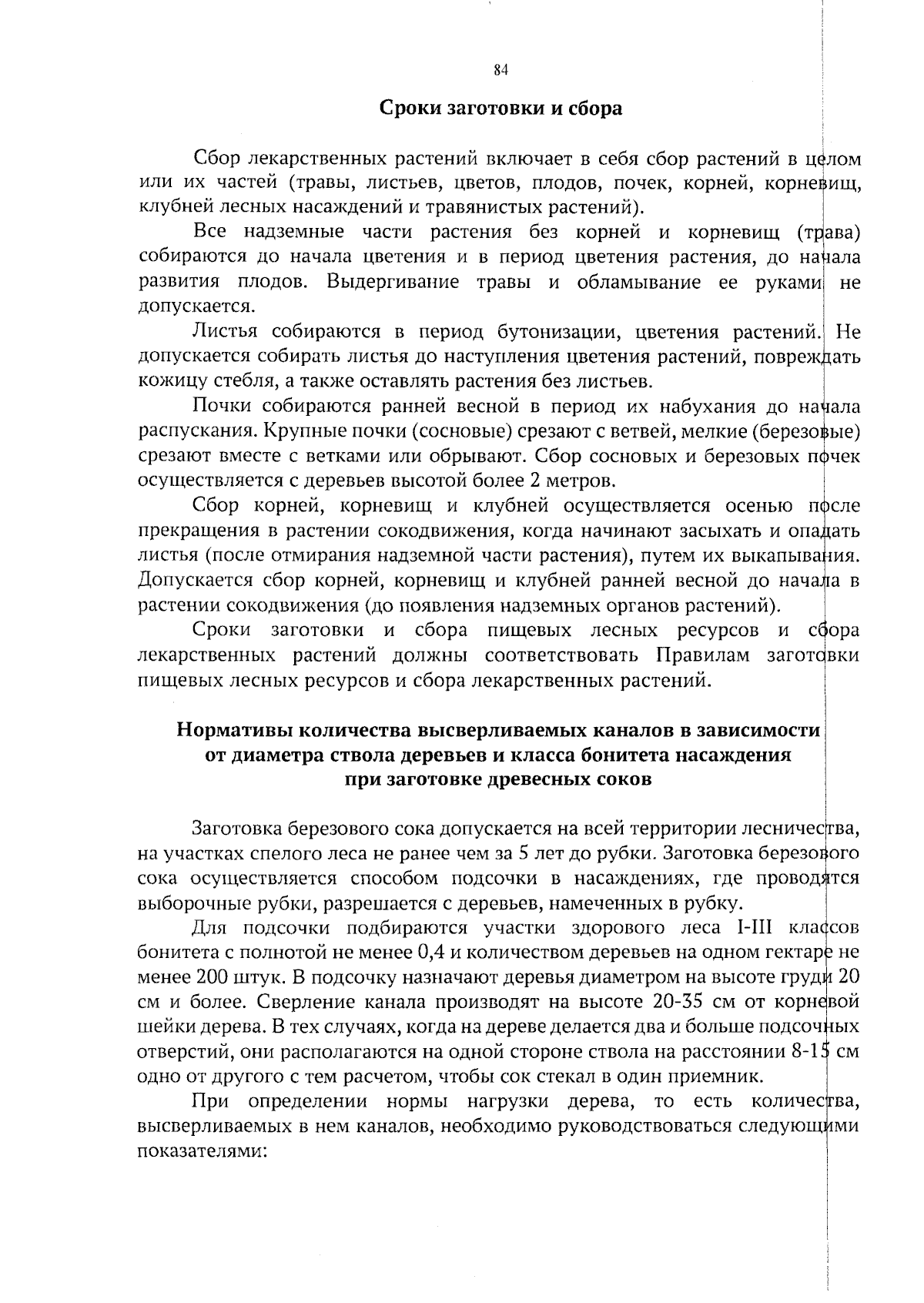 84

Сроки заготовки и сбора

Сбор лекарственных растений включает в себя сбор растений в целом или их частей (травы, листьев, цветов, плодов, почек, корней, корневищ, клубней лесных насаждений и травянистых растений).

Все надземные части растения без корней и корневищ (трава) собираются до начала цветения и в период цветения растения, до начала развития плодов. Выдергивание травы и обламывание ее руками не допускается.

Листья собираются в период бутонизации, цветения растений. Не допускается собирать листья до наступления цветения растений, повреждать кожицу стебля, а также оставлять растения без листьев.

Почки собираются ранней весной в период их набухания до начала распускания. Крупные почки (сосновые) срезают с ветвей, мелкие (березовые) срезают вместе с ветками или обрывают. Сбор сосновых и березовых почек осуществляется с деревьев высотой более 2 метров.

Сбор корней, корневищ и клубней осуществляется осенью после прекращения в растении сокодвижения, когда начинают засыхать и опадать листья (после отмирания надземной части растения), путем их выкапывания. Допускается сбор корней, корневищ и клубней ранней весной до начала в растении сокодвижения (до появления надземных органов растений).

Сроки заготовки и сбора пищевых лесных ресурсов и сбора лекарственных растений должны соответствовать Правилам заготовки пищевых лесных ресурсов и сбора лекарственных растений.

Нормативы количества высверливаемых каналов в зависимости от диаметра ствола деревьев и класса бонитета насаждения при заготовке древесных соков

Заготовка березового сока допускается на всей территории лесничества, на участках спелого леса не ранее чем за 5 лет до рубки. Заготовка березового сока осуществляется способом подсочки в насаждениях, где проводятся выборочные рубки, разрешается с деревьев, намеченных в рубку.

Для подсочки подбираются участки здорового леса I-III классов бонитета с полнотой не менее 0,4 и количеством деревьев на одном гектаре не менее 200 штук. В подсочку назначают деревья диаметром на высоте груди 20 см и более. Сверление канала производят на высоте 20-35 см от корневой шейки дерева. В тех случаях, когда на дереве делается два и больше подсочных отверстий, они располагаются на одной стороне ствола на расстоянии 8-15 см одно от другого с тем расчетом, чтобы сок стекал в один приемник.

При определении нормы нагрузки дерева, то есть количества, высверливаемых в нем каналов, необходимо руководствоваться следующими показателями: